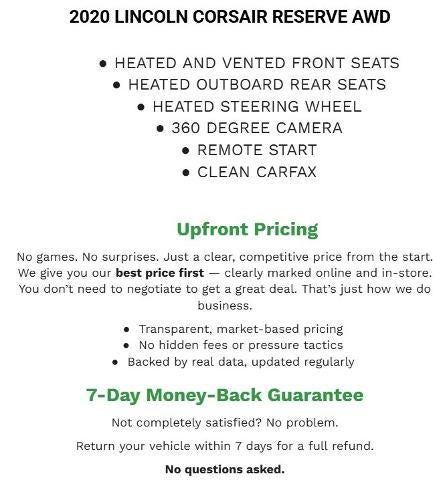 2020 LINCOLN CORSAIR RESERVE AWD

• HEATED AND VENTED FRONT SEATS
• HEATED OUTBOARD REAR SEATS
• HEATED STEERING WHEEL
• 360 DEGREE CAMERA
• REMOTE START
• CLEAN CARFAX

Upfront Pricing

No games. No surprises. Just a clear, competitive price from the start. We give you our best price first — clearly marked online and in-store. You don't need to negotiate to get a great deal. That's just how we do business.

• Transparent, market-based pricing
• No hidden fees or pressure tactics
• Backed by real data, updated regularly

7-Day Money-Back Guarantee

Not completely satisfied? No problem.

Return your vehicle within 7 days for a full refund.

No questions asked.